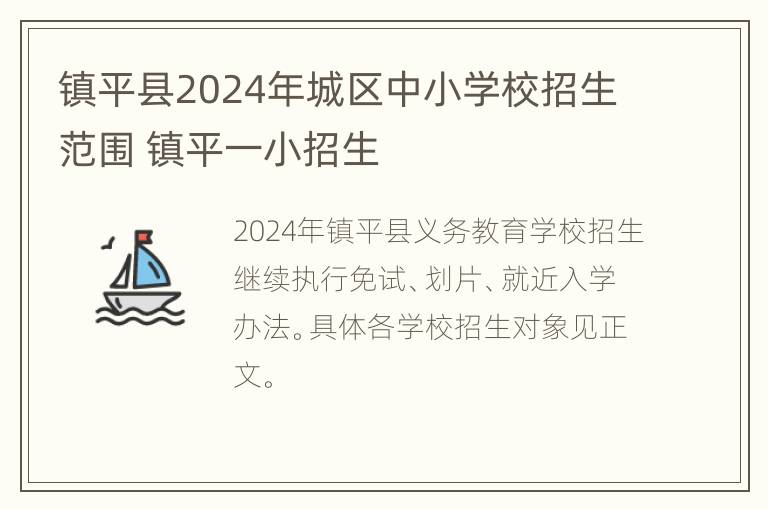 镇平县2024年城区中小学校招生范围 镇平一小招生

2024年镇平县义务教育学校招生继续执行免试、划片、就近入学办法。具体各学校招生对象见正文。